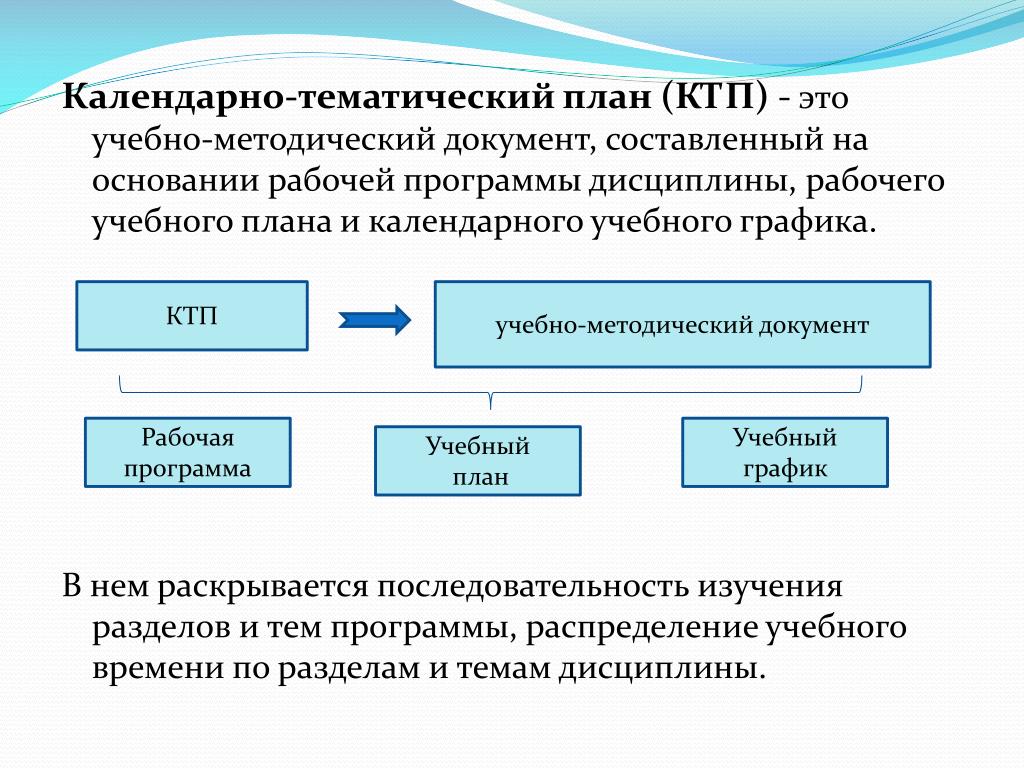 Календарно-тематический план (КТП) - это учебно-методический документ, составленный на основании рабочей программы дисциплины, рабочего учебного плана и календарного учебного графика.

КТП

учебно-методический документ

Рабочая программа

Учебный план

Учебный график

В нем раскрывается последовательность изучения разделов и тем программы, распределение учебного времени по разделам и темам дисциплины.